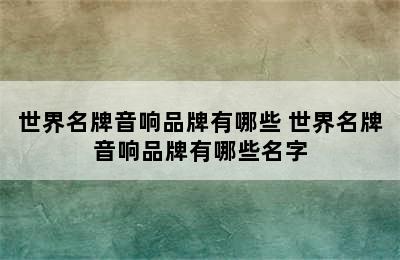 世界名牌音响品牌有哪些 世界名牌音响品牌有哪些名字